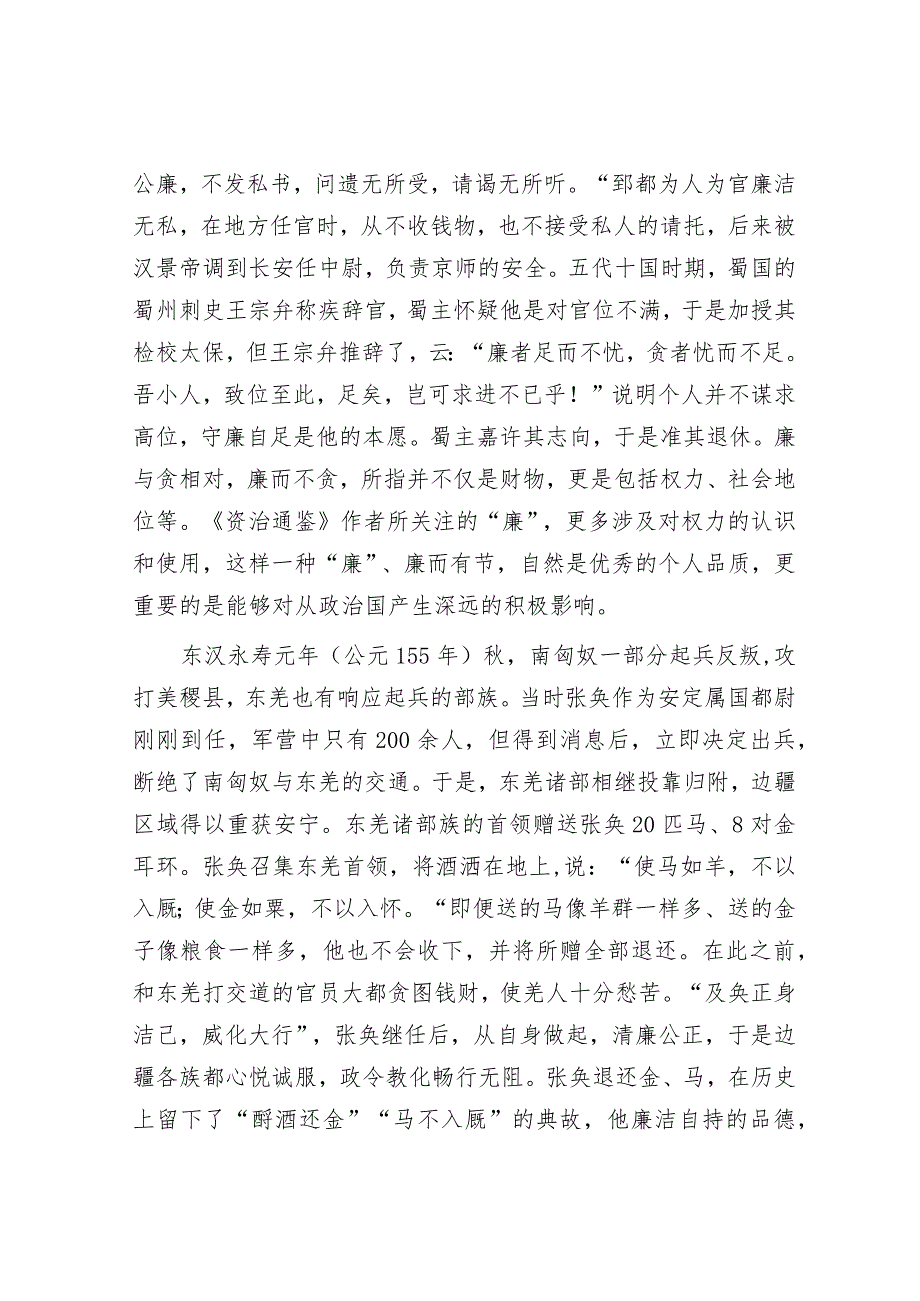 公廉，不发私书，问遗无所受，请谒无所听。“郅都为人为官廉洁无私，在地方任官时，从不收钱物，也不接受私人的请托，后来被汉景帝调到长安任中尉，负责京师的安全。五代十国时期，蜀国的蜀州刺史王宗弁称疾辞官，蜀主怀疑他是对官位不满，于是加授其检校太保，但王宗弁推辞了，云：“廉者足而不忧，贪者忧而不足。吾小人，致位至此，足矣，岂可求进不已乎！”说明个人并不谋求高位，守廉自足是他的本愿。蜀主嘉许其志向，于是准其退休。廉与贪相对，廉而不贪，所指并不仅是财物，更是包括权力、社会地位等。《资治通鉴》作者所关注的“廉”，更多涉及对权力的认识和使用，这样一种“廉”、廉而有节，自然是优秀的个人品质，更重要的是能够对从政治国产生深远的积极影响。

东汉永寿元年（公元155年）秋，南匈奴一部分起兵反叛,攻打美稷县，东羌也有响应起兵的部族。当时张奂作为安定属国都尉刚刚到任，军营中只有200余人，但得到消息后，立即决定出兵，断绝了南匈奴与东羌的交通。于是，东羌诸部相继投靠归附，边疆区域得以重获安宁。东羌诸部族的首领赠送张奂20匹马、8对金耳环。张奂召集东羌首领，将酒洒在地上,说：“使马如羊，不以入厩;使金如粟，不以入怀。“即便送的马像羊群一样多、送的金子像粮食一样多，他也不会收下，并将所赠全部退还。在此之前，和东羌打交道的官员大都贪图钱财，使羌人十分愁苦。“及奂正身洁己，威化大行”，张奂继任后，从自身做起，清廉公正，于是边疆各族都心悦诚服，政令教化畅行无阻。张奂退还金、马，在历史上留下了“酹酒还金”“马不入厩”的典故，他廉洁自持的品德，